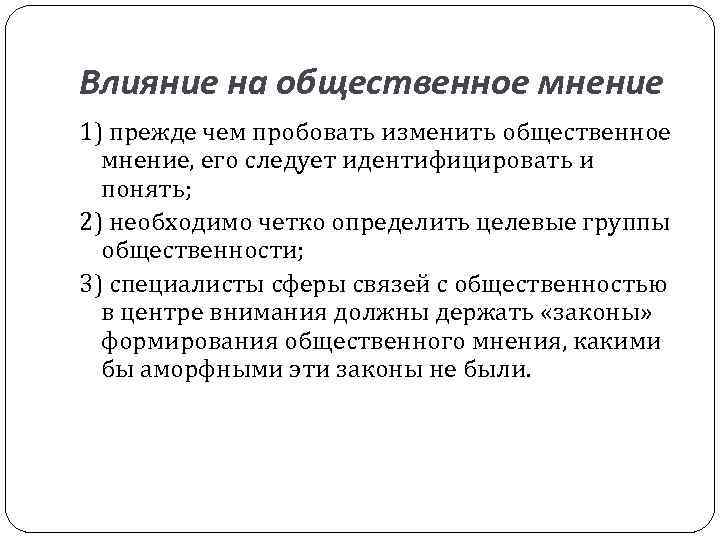 Влияние на общественное мнение

1) прежде чем пробовать изменить общественное мнение, его следует идентифицировать и понять;

2) необходимо четко определить целевые группы общественности;

3) специалисты сферы связей с общественностью в центре внимания должны держать «законы» формирования общественного мнения, какими бы аморфными эти законы не были.